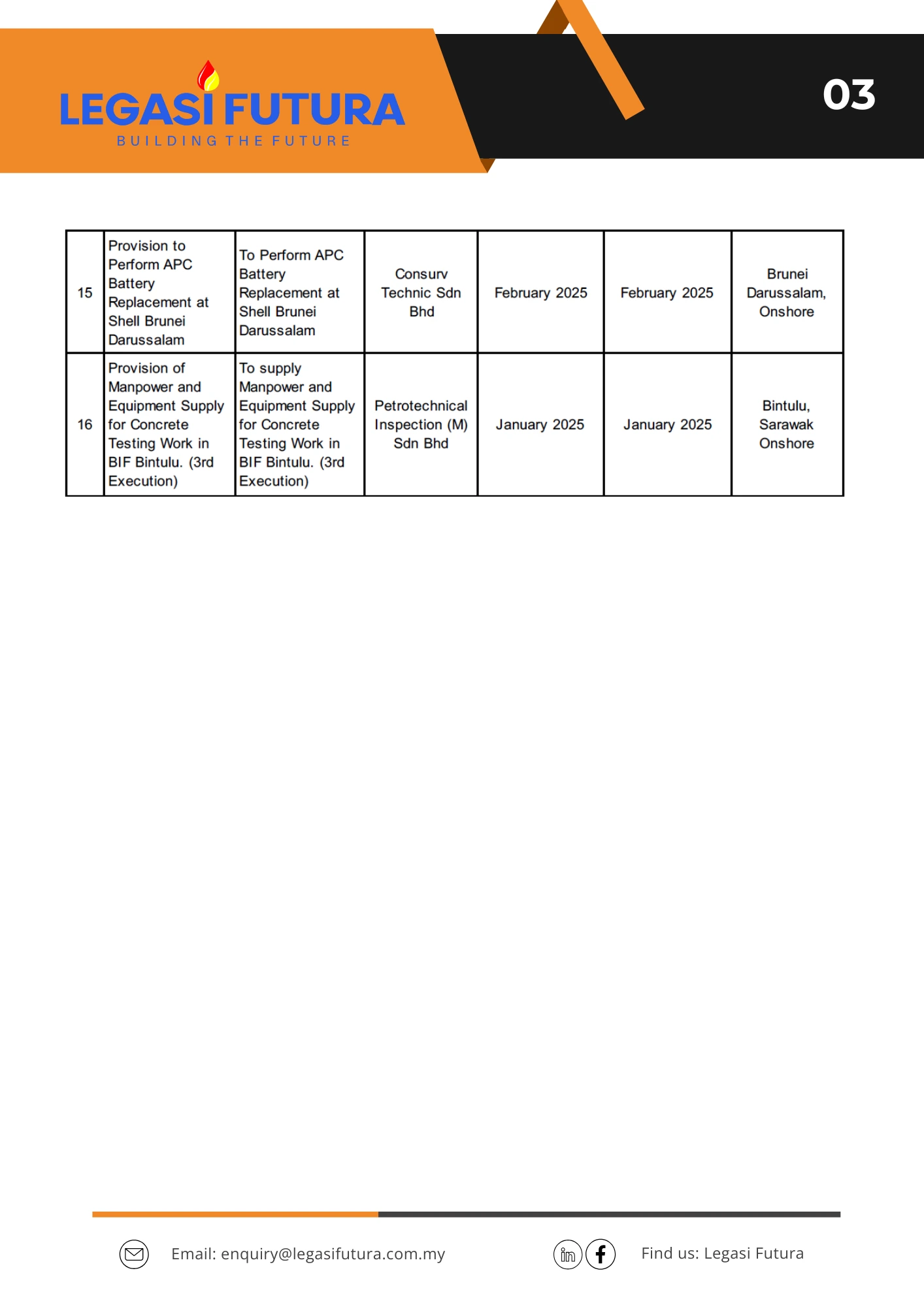 LEGASI FUTURA
BUILDING THE FUTURE

03

| 15 | Provision to Perform APC Battery Replacement at Shell Brunei Darussalam | To Perform APC Battery Replacement at Shell Brunei Darussalam | Consurv Technic Sdn Bhd | February 2025 | February 2025 | Brunei Darussalam, Onshore |
|---|---|---|---|---|---|---|
| 16 | Provision of Manpower and Equipment Supply for Concrete Testing Work in BIF Bintulu. (3rd Execution) | To supply Manpower and Equipment Supply for Concrete Testing Work in BIF Bintulu. (3rd Execution) | Petrotechnical Inspection (M) Sdn Bhd | January 2025 | January 2025 | Bintulu, Sarawak Onshore |

Email: enquiry@legasifutura.com.my

Find us: Legasi Futura